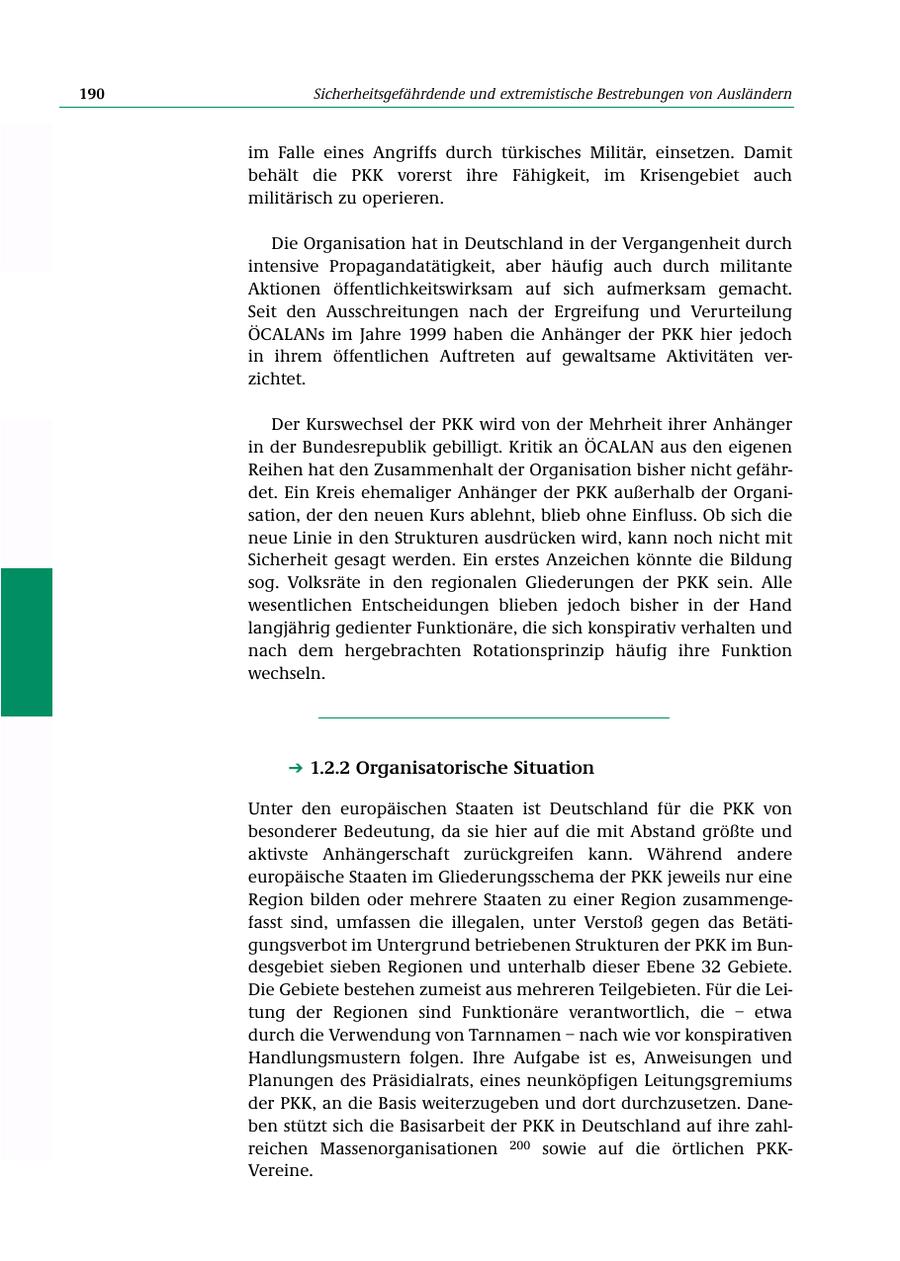 190 Sicherheitsgefährdende und extremistische Bestrebungen von Ausländern

im Falle eines Angriffs durch türkisches Militär, einsetzen. Damit behält die PKK vorerst ihre Fähigkeit, im Krisengebiet auch militärisch zu operieren.

Die Organisation hat in Deutschland in der Vergangenheit durch intensive Propagandatätigkeit, aber häufig auch durch militante Aktionen öffentlichkeitswirksam auf sich aufmerksam gemacht. Seit den Ausschreitungen nach der Ergreifung und Verurteilung ÖCALANs im Jahre 1999 haben die Anhänger der PKK hier jedoch in ihrem öffentlichen Auftreten auf gewaltsame Aktivitäten verzichtet.

Der Kurswechsel der PKK wird von der Mehrheit ihrer Anhänger in der Bundesrepublik gebilligt. Kritik an ÖCALAN aus den eigenen Reihen hat den Zusammenhalt der Organisation bisher nicht gefährdet. Ein Kreis ehemaliger Anhänger der PKK außerhalb der Organisation, der den neuen Kurs ablehnt, blieb ohne Einfluss. Ob sich die neue Linie in den Strukturen ausdrücken wird, kann noch nicht mit Sicherheit gesagt werden. Ein erstes Anzeichen könnte die Bildung sog. Volksräte in den regionalen Gliederungen der PKK sein. Alle wesentlichen Entscheidungen blieben jedoch bisher in der Hand langjährig gedienter Funktionäre, die sich konspirativ verhalten und nach dem hergebrachten Rotationsprinzip häufig ihre Funktion wechseln.

→ 1.2.2 Organisatorische Situation

Unter den europäischen Staaten ist Deutschland für die PKK von besonderer Bedeutung, da sie hier auf die mit Abstand größte und aktivste Anhängerschaft zurückgreifen kann. Während andere europäische Staaten im Gliederungsschema der PKK jeweils nur eine Region bilden oder mehrere Staaten zu einer Region zusammengefasst sind, umfassen die illegalen, unter Verstoß gegen das Betätigungsverbot im Untergrund betriebenen Strukturen der PKK im Bundesgebiet sieben Regionen und unterhalb dieser Ebene 32 Gebiete. Die Gebiete bestehen zumeist aus mehreren Teilgebieten. Für die Leitung der Regionen sind Funktionäre verantwortlich, die – etwa durch die Verwendung von Tarnnamen – nach wie vor konspirativen Handlungsmustern folgen. Ihre Aufgabe ist es, Anweisungen und Planungen des Präsidialrats, eines neunköpfigen Leitungsgremiums der PKK, an die Basis weiterzugeben und dort durchzusetzen. Daneben stützt sich die Basisarbeit der PKK in Deutschland auf ihre zahlreichen Massenorganisationen $^{200}$ sowie auf die örtlichen PKK-Vereine.